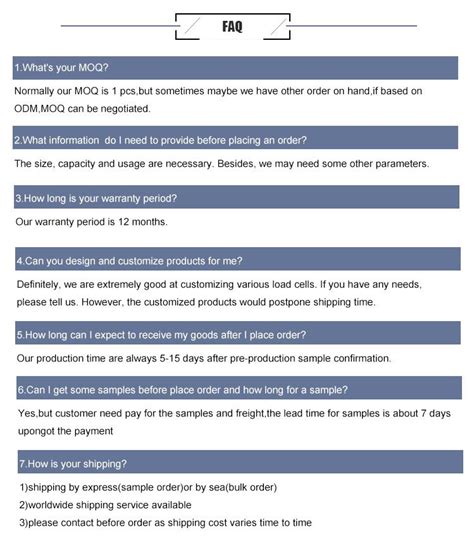 FAQ

1.What's your MOQ?

Normally our MOQ is 1 pcs,but sometimes maybe we have other order on hand,if based on ODM,MOQ can be negotiated.

2.What information do I need to provide before placing an order?

The size, capacity and usage are necessary. Besides, we may need some other parameters.

3.How long is your warranty period?

Our warranty period is 12 months.

4.Can you design and customize products for me?

Definitely, we are extremely good at customizing various load cells. If you have any needs, please tell us. However, the customized products would postpone shipping time.

5.How long can I expect to receive my goods after I place order?

Our production time are always 5-15 days after pre-production sample confirmation.

6.Can I get some samples before place order and how long for a sample?

Yes,but customer need pay for the samples and freight,the lead time for samples is about 7 days upongot the payment

7.How is your shipping?

1)shipping by express(sample order)or by sea(bulk order)
2)worldwide shipping service available
3)please contact before order as shipping cost varies time to time